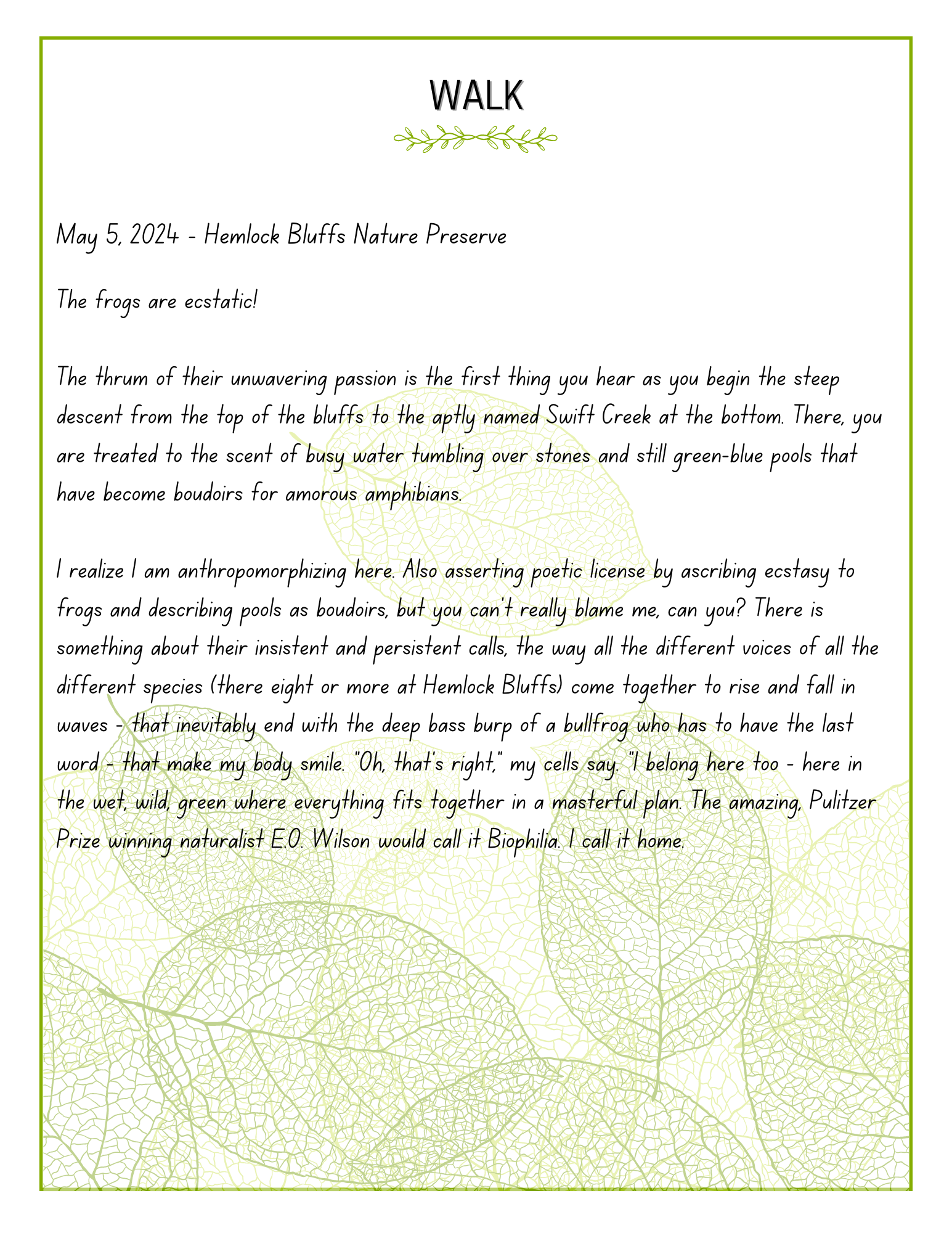 WALK

May 5, 2024 - Hemlock Bluffs Nature Preserve

The frogs are ecstatic!

The thrum of their unwavering passion is the first thing you hear as you begin the steep descent from the top of the bluffs to the aptly named Swift Creek at the bottom. There, you are treated to the scent of busy water tumbling over stones and still green-blue pools that have become boudoirs for amorous amphibians.

I realize I am anthropomorphizing here. Also asserting poetic license by ascribing ecstasy to frogs and describing pools as boudoirs, but you can't really blame me, can you? There is something about their insistent and persistent calls, the way all the different voices of all the different species (there eight or more at Hemlock Bluffs) come together to rise and fall in waves - that inevitably end with the deep bass burp of a bullfrog who has to have the last word - that make my body smile. "Oh, that's right," my cells say. "I belong here too - here in the wet, wild, green where everything fits together in a masterful plan. The amazing, Pulitzer Prize winning naturalist E.O. Wilson would call it Biophilia. I call it home.